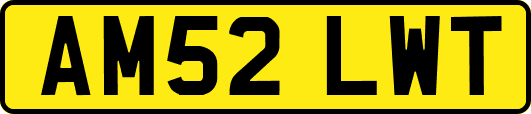 AM52 LWT